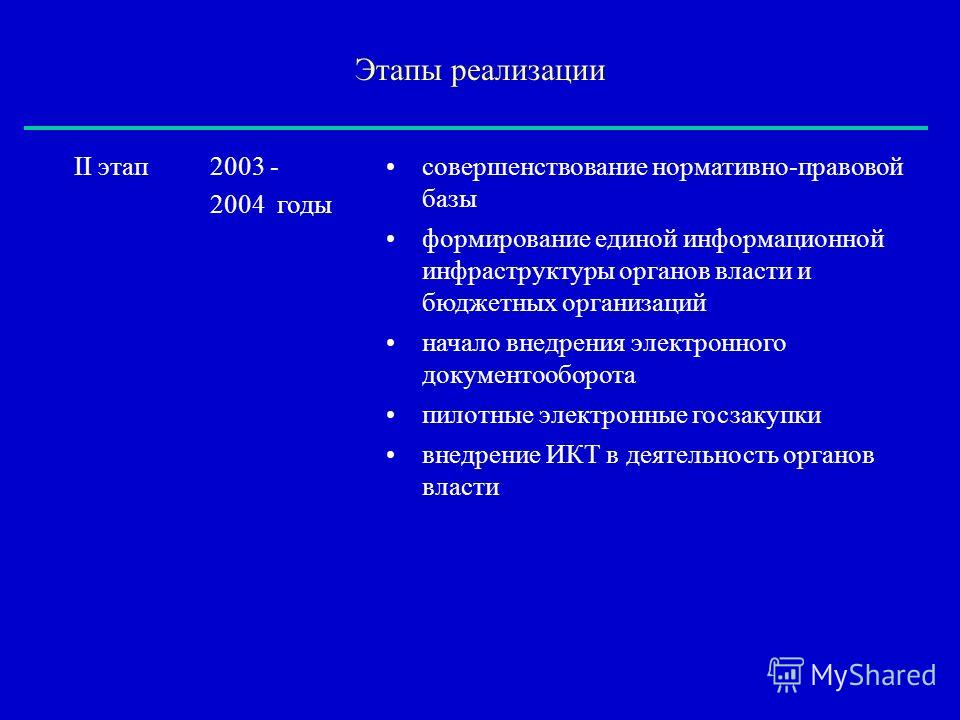 Этапы реализации

II этап

2003 -
2004 годы

• совершенствование нормативно-правовой базы
• формирование единой информационной инфраструктуры органов власти и бюджетных организаций
• начало внедрения электронного документооборота
• пилотные электронные госзакупки
• внедрение ИКТ в деятельность органов власти

MyShared